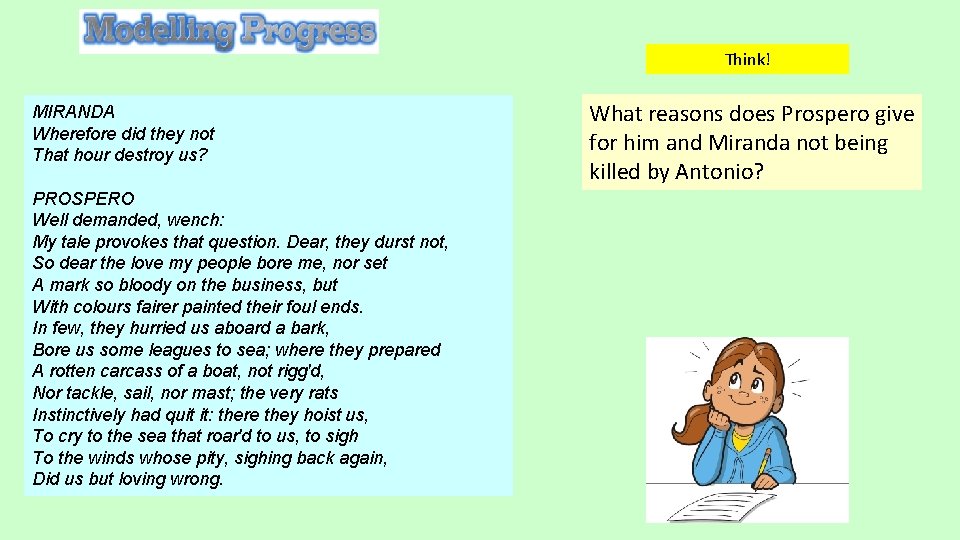 Modelling Progress

MIRANDA
Wherefore did they not
That hour destroy us?

PROSPERO
Well demanded, wench:
My tale provokes that question. Dear, they durst not,
So dear the love my people bore me, nor set
A mark so bloody on the business, but
With colours fairer painted their foul ends.
In few, they hurried us aboard a bark,
Bore us some leagues to sea; where they prepared
A rotten carcass of a boat, not rigg'd,
Nor tackle, sail, nor mast; the very rats
Instinctively had quit it: there they hoist us,
To cry to the sea that roar'd to us, to sigh
To the winds whose pity, sighing back again,
Did us but loving wrong.

Think!

What reasons does Prospero give for him and Miranda not being killed by Antonio?